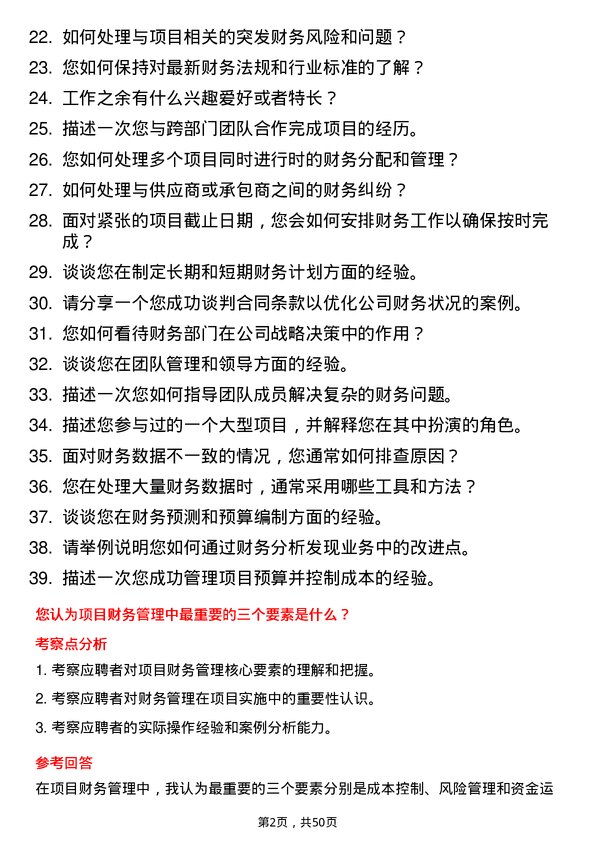 22. 如何处理与项目相关的突发财务风险和问题？

23. 您如何保持对最新财务法规和行业标准的了解？

24. 工作之余有什么兴趣爱好或者特长？

25. 描述一次您与跨部门团队合作完成项目的经历。

26. 您如何处理多个项目同时进行时的财务分配和管理？

27. 如何处理与供应商或承包商之间的财务纠纷？

28. 面对紧张的项目截止日期，您会如何安排财务工作以确保按时完成？

29. 谈谈您在制定长期和短期财务计划方面的经验。

30. 请分享一个您成功谈判合同条款以优化公司财务状况的案例。

31. 您如何看待财务部门在公司战略决策中的作用？

32. 谈谈您在团队管理和领导方面的经验。

33. 描述一次您如何指导团队成员解决复杂的财务问题。

34. 描述您参与过的一个大型项目，并解释您在其中扮演的角色。

35. 面对财务数据不一致的情况，您通常如何排查原因？

36. 您在处理大量财务数据时，通常采用哪些工具和方法？

37. 谈谈您在财务预测和预算编制方面的经验。

38. 请举例说明您如何通过财务分析发现业务中的改进点。

39. 描述一次您成功管理项目预算并控制成本的经验。

您认为项目财务管理中最重要的三个要素是什么？

考察点分析

1. 考察应聘者对项目财务管理核心要素的理解和把握。

2. 考察应聘者对财务管理在项目实施中的重要性认识。

3. 考察应聘者的实际操作经验和案例分析能力。

参考回答

在项目财务管理中，我认为最重要的三个要素分别是成本控制、风险管理和资金运

第2页，共50页